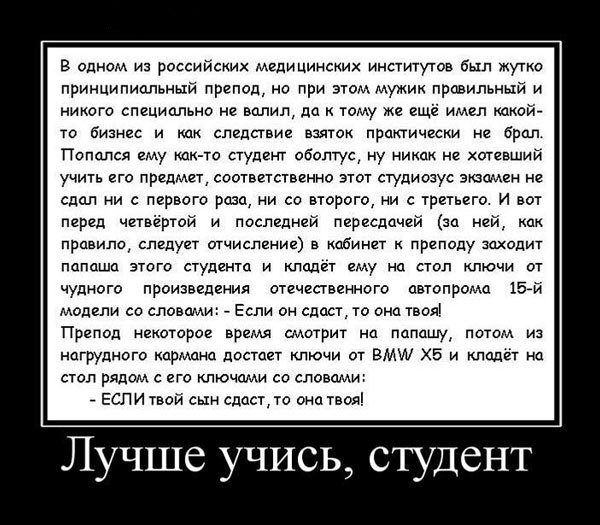 В одном из российских медицинских институтов был жутко принципиальный препод, но при этом мужик правильный и никого специально не валил, да к тому же ещё имел какой-то бизнес и как следствие взяток практически не брал. Попался ему как-то студент оболтус, ну никак не хотевший учить его предмет, соответственно этот студиозус экзамен не сдал ни с первого раза, ни со второго, ни с третьего. И вот перед четвёртой и последней пересдачей (за ней, как правило, следует отчисление) в кабинет к преподу заходит папаша этого студента и кладёт ему на стол ключи от чудного произведения отечественного автопрома 15-й модели со словами: - Если он сдаст, то она твоя!
Препод некоторое время смотрит на папашу, потом из нагрудного кармана достает ключи от BMW X5 и кладёт на стол рядом с его ключами со словами:
- ЕСЛИ твой сын сдаст, то она твоя!

Лучше учись, студент